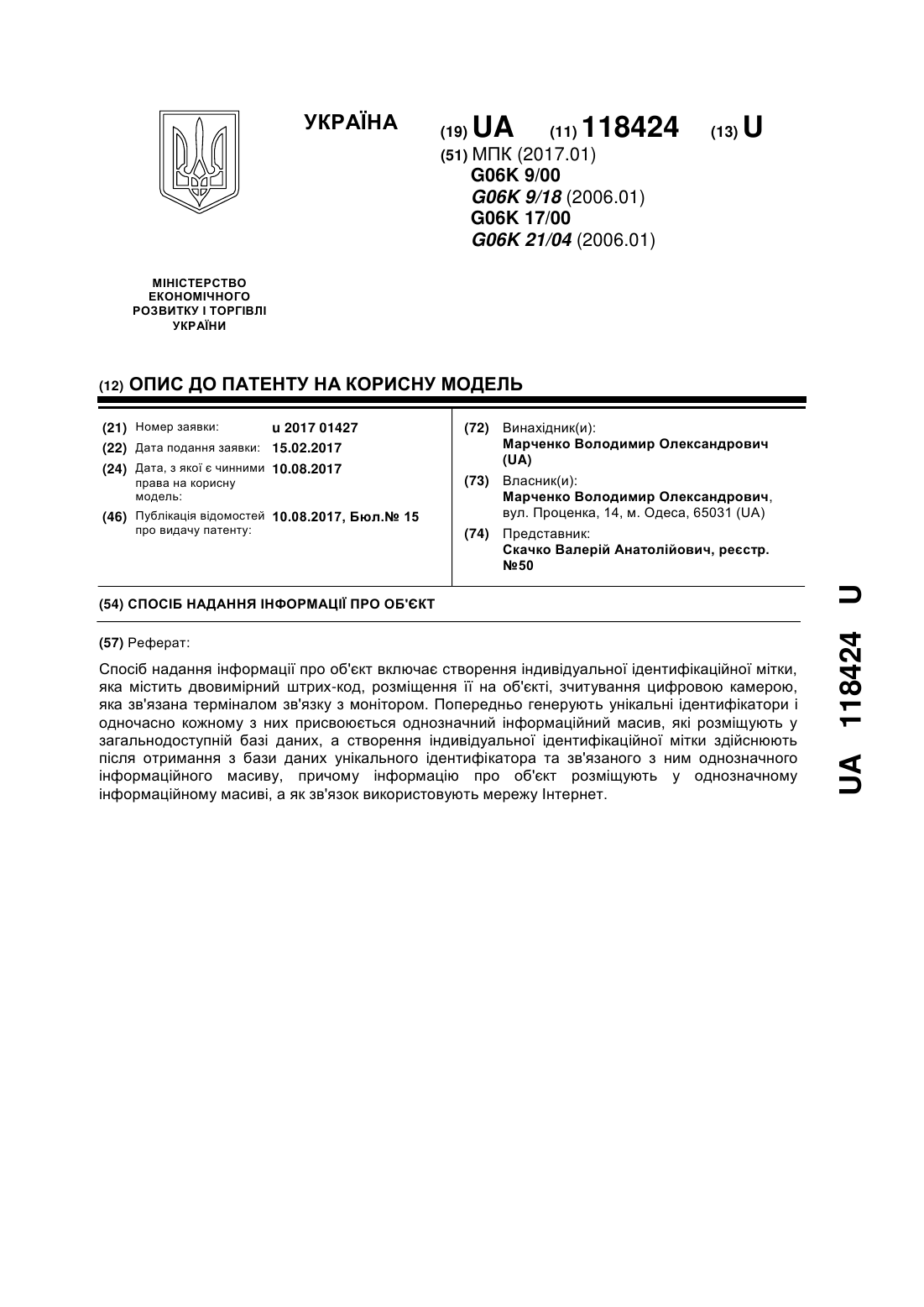 УКРАЇНА

(19) UA (11) 118424 (13) U

(51) МПК (2017.01)
G06K 9/00
G06K 9/18 (2006.01)
G06K 17/00
G06K 21/04 (2006.01)

МІНІСТЕРСТВО ЕКОНОМІЧНОГО РОЗВИТКУ І ТОРГІВЛІ УКРАЇНИ

(12) ОПИС ДО ПАТЕНТУ НА КОРИСНУ МОДЕЛЬ

(21) Номер заявки: u 2017 01427
(22) Дата подання заявки: 15.02.2017
(24) Дата, з якої є чинними права на корисну модель: 10.08.2017
(46) Публікація відомостей про видачу патенту: 10.08.2017, Бюл.№ 15

(72) Винахідник(и):
Марченко Володимир Олександрович (UA)
(73) Власник(и):
Марченко Володимир Олександрович, вул. Проценка, 14, м. Одеса, 65031 (UA)
(74) Представник:
Скачко Валерій Анатолійович, реєстр. №50

(54) СПОСІБ НАДАННЯ ІНФОРМАЦІЇ ПРО ОБ'ЄКТ

(57) Реферат:

Спосіб надання інформації про об'єкт включає створення індивідуальної ідентифікаційної мітки, яка містить двовимірний штрих-код, розміщення її на об'єкті, зчитування цифровою камерою, яка зв'язана терміналом зв'язку з монітором. Попередньо генерують унікальні ідентифікатори і одночасно кожному з них присвоюється однозначний інформаційний масив, які розміщують у загальнодоступній базі даних, а створення індивідуальної ідентифікаційної мітки здійснюють після отримання з бази даних унікального ідентифікатора та зв'язаного з ним однозначного інформаційного масиву, причому інформацію про об'єкт розміщують у однозначному інформаційному масиві, а як зв'язок використовують мережу Інтернет.

UA 118424 U